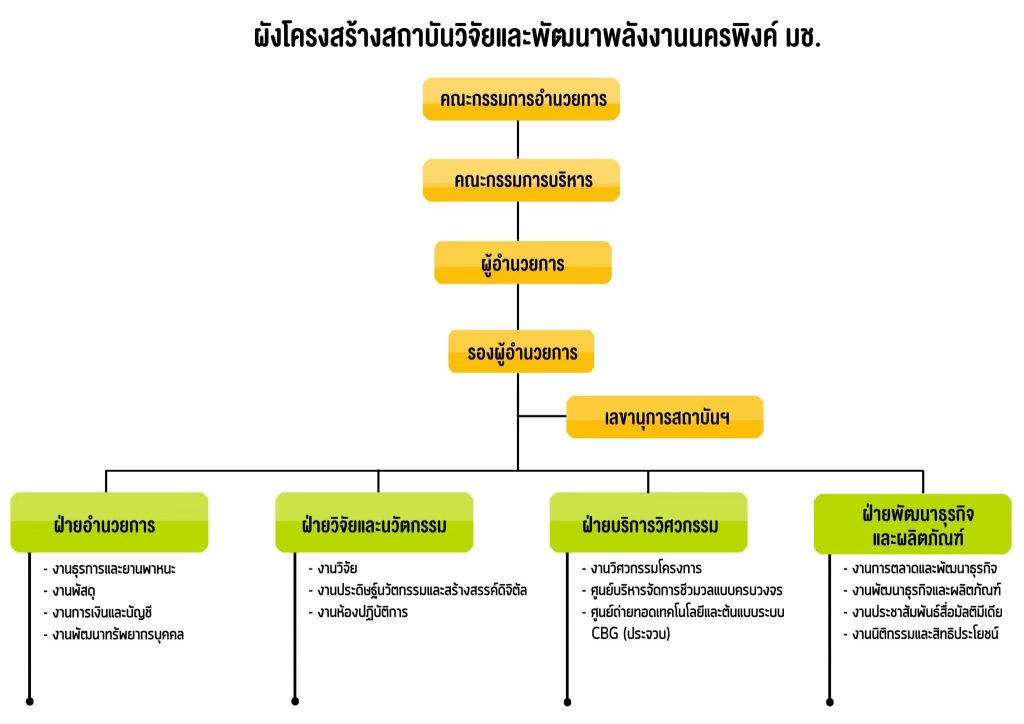 ผังโครงสร้างสถาบันวิจัยและพัฒนาพลังงานนครพิงค์ มช.

คณะกรรมการอำนวยการ

คณะกรรมการบริหาร

ผู้อำนวยการ

รองผู้อำนวยการ

เลขานุการสถาบันฯ

ฝ่ายอำนวยการ
- งานธุรการและยานพาหนะ
- งานพัสดุ
- งานการเงินและบัญชี
- งานพัฒนาทรัพยากรบุคคล

ฝ่ายวิจัยและนวัตกรรม
- งานวิจัย
- งานประดิษฐ์นวัตกรรมและสร้างสรรค์ดิจิตัล
- งานห้องปฏิบัติการ

ฝ่ายบริการวิศวกรรม
- งานวิศวกรรมโครงการ
- ศูนย์บริหารจัดการชีวมวลแบบครบวงจร
- ศูนย์ถ่ายทอดเทคโนโลยีและต้นแบบระบบ CBG (ประจวบ)

ฝ่ายพัฒนาธุรกิจและผลิตภัณฑ์
- งานการตลาดและพัฒนาธุรกิจ
- งานพัฒนาธุรกิจและผลิตภัณฑ์
- งานประชาสัมพันธ์สื่อมัลติมีเดีย
- งานนิติกรรมและสิทธิประโยชน์